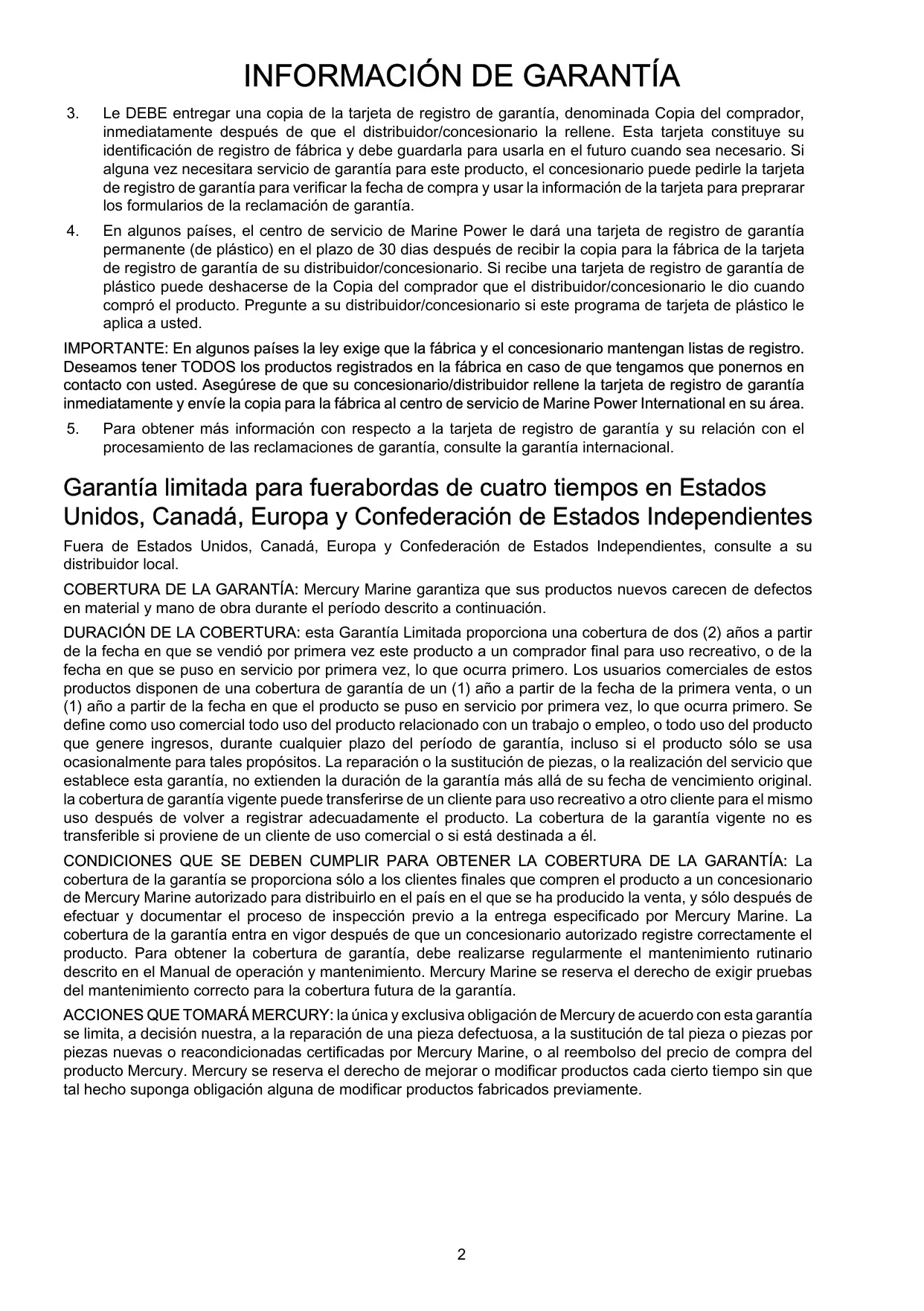 INFORMACIÓN DE GARANTÍA

3. Le DEBE entregar una copia de la tarjeta de registro de garantía, denominada Copia del comprador, inmediatamente después de que el distribuidor/concesionario la rellene. Esta tarjeta constituye su identificación de registro de fábrica y debe guardarla para usarla en el futuro cuando sea necesario. Si alguna vez necesitara servicio de garantía para este producto, el concesionario puede pedirle la tarjeta de registro de garantía para verificar la fecha de compra y usar la información de la tarjeta para preprarar los formularios de la reclamación de garantía.

4. En algunos países, el centro de servicio de Marine Power le dará una tarjeta de registro de garantía permanente (de plástico) en el plazo de 30 dias después de recibir la copia para la fábrica de la tarjeta de registro de garantía de su distribuidor/concesionario. Si recibe una tarjeta de registro de garantía de plástico puede deshacerse de la Copia del comprador que el distribuidor/concesionario le dio cuando compró el producto. Pregunte a su distribuidor/concesionario si este programa de tarjeta de plástico le aplica a usted.

IMPORTANTE: En algunos países la ley exige que la fábrica y el concesionario mantengan listas de registro. Deseamos tener TODOS los productos registrados en la fábrica en caso de que tengamos que ponernos en contacto con usted. Asegúrese de que su concesionario/distribuidor rellene la tarjeta de registro de garantía inmediatamente y envíe la copia para la fábrica al centro de servicio de Marine Power International en su área.

5. Para obtener más información con respecto a la tarjeta de registro de garantía y su relación con el procesamiento de las reclamaciones de garantía, consulte la garantía internacional.

Garantía limitada para fuerabordas de cuatro tiempos en Estados Unidos, Canadá, Europa y Confederación de Estados Independientes

Fuera de Estados Unidos, Canadá, Europa y Confederación de Estados Independientes, consulte a su distribuidor local.

COBERTURA DE LA GARANTÍA: Mercury Marine garantiza que sus productos nuevos carecen de defectos en material y mano de obra durante el período descrito a continuación.

DURACIÓN DE LA COBERTURA: esta Garantía Limitada proporciona una cobertura de dos (2) años a partir de la fecha en que se vendió por primera vez este producto a un comprador final para uso recreativo, o de la fecha en que se puso en servicio por primera vez, lo que ocurra primero. Los usuarios comerciales de estos productos disponen de una cobertura de garantía de un (1) año a partir de la fecha de la primera venta, o un (1) año a partir de la fecha en que el producto se puso en servicio por primera vez, lo que ocurra primero. Se define como uso comercial todo uso del producto relacionado con un trabajo o empleo, o todo uso del producto que genere ingresos, durante cualquier plazo del período de garantía, incluso si el producto sólo se usa ocasionalmente para tales propósitos. La reparación o la sustitución de piezas, o la realización del servicio que establece esta garantía, no extienden la duración de la garantía más allá de su fecha de vencimiento original. la cobertura de garantía vigente puede transferirse de un cliente para uso recreativo a otro cliente para el mismo uso después de volver a registrar adecuadamente el producto. La cobertura de la garantía vigente no es transferible si proviene de un cliente de uso comercial o si está destinada a él.

CONDICIONES QUE SE DEBEN CUMPLIR PARA OBTENER LA COBERTURA DE LA GARANTÍA: La cobertura de la garantía se proporciona sólo a los clientes finales que compren el producto a un concesionario de Mercury Marine autorizado para distribuirlo en el país en el que se ha producido la venta, y sólo después de efectuar y documentar el proceso de inspección previo a la entrega especificado por Mercury Marine. La cobertura de la garantía entra en vigor después de que un concesionario autorizado registre correctamente el producto. Para obtener la cobertura de garantía, debe realizarse regularmente el mantenimiento rutinario descrito en el Manual de operación y mantenimiento. Mercury Marine se reserva el derecho de exigir pruebas del mantenimiento correcto para la cobertura futura de la garantía.

ACCIONES QUE TOMARÁ MERCURY: la única y exclusiva obligación de Mercury de acuerdo con esta garantía se limita, a decisión nuestra, a la reparación de una pieza defectuosa, a la sustitución de tal pieza o piezas por piezas nuevas o reacondicionadas certificadas por Mercury Marine, o al reembolso del precio de compra del producto Mercury. Mercury se reserva el derecho de mejorar o modificar productos cada cierto tiempo sin que tal hecho suponga obligación alguna de modificar productos fabricados previamente.

2